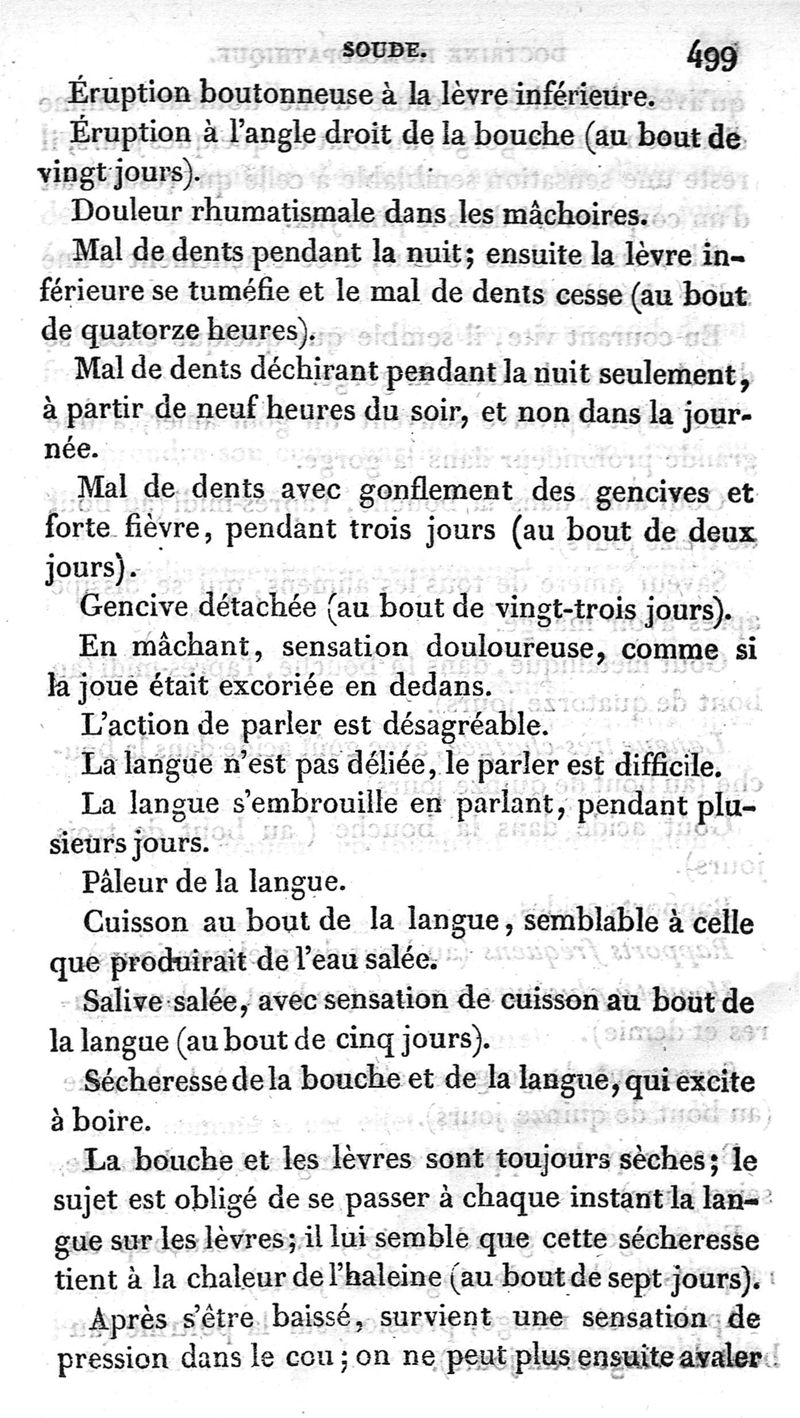 SOUDE. 499

Éruption boutonneuse à la lèvre inférieure.

Éruption à l'angle droit de la bouche (au bout de vingt jours).

Douleur rhumatismale dans les mâchoires.

Mal de dents pendant la nuit; ensuite la lèvre inférieure se tuméfie et le mal de dents cesse (au bout de quatorze heures).

Mal de dents déchirant pendant la nuit seulement, à partir de neuf heures du soir, et non dans la journée.

Mal de dents avec gonflement des gencives et forte fièvre, pendant trois jours (au bout de deux jours).

Gencive détachée (au bout de vingt-trois jours).

En mâchant, sensation douloureuse, comme si la joue était excoriée en dedans.

L'action de parler est désagréable.

La langue n'est pas déliée, le parler est difficile.

La langue s'embrouille en parlant, pendant plusieurs jours.

Pâleur de la langue.

Cuisson au bout de la langue, semblable à celle que produirait de l'eau salée.

Salive salée, avec sensation de cuisson au bout de la langue (au bout de cinq jours).

Sécheresse de la bouche et de la langue, qui excite à boire.

La bouche et les lèvres sont toujours sèches; le sujet est obligé de se passer à chaque instant la langue sur les lèvres; il lui semble que cette sécheresse tient à la chaleur de l'haleine (au bout de sept jours).

Après s'être baissé, survient une sensation de pression dans le cou; on ne peut plus ensuite avaler